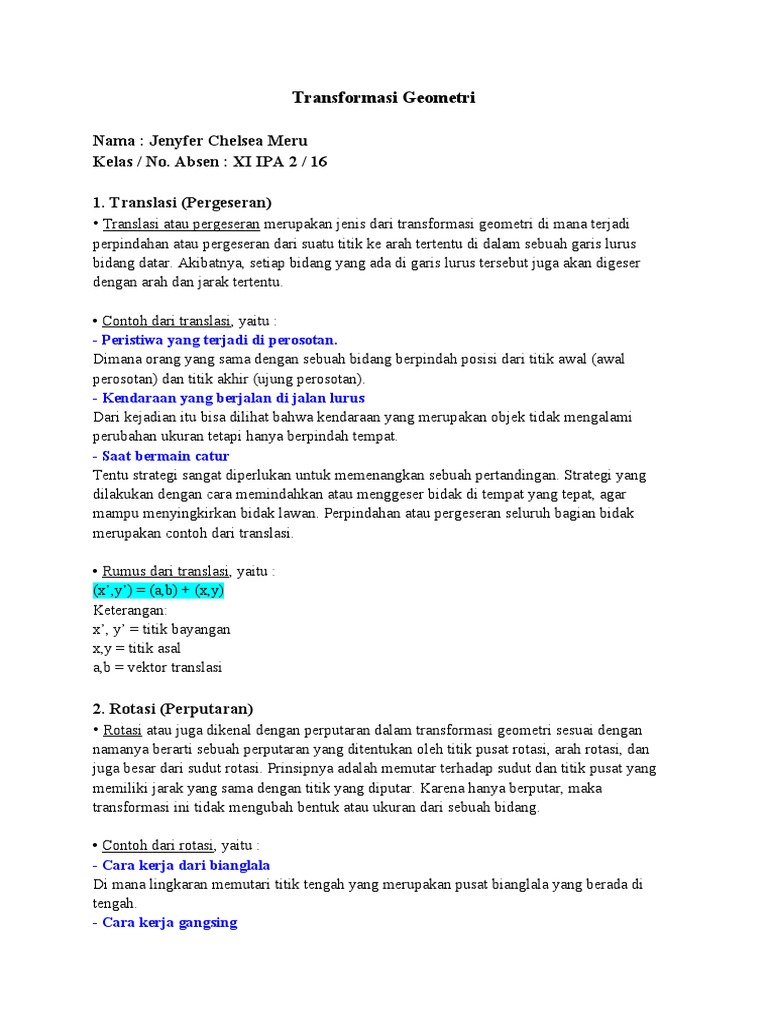 Transformasi Geometri

Nama : Jenyfer Chelsea Meru
Kelas / No. Absen : XI IPA 2 / 16

1. Translasi (Pergeseran)
• Translasi atau pergeseran merupakan jenis dari transformasi geometri di mana terjadi perpindahan atau pergeseran dari suatu titik ke arah tertentu di dalam sebuah garis lurus bidang datar. Akibatnya, setiap bidang yang ada di garis lurus tersebut juga akan digeser dengan arah dan jarak tertentu.

• Contoh dari translasi, yaitu :
- Peristiwa yang terjadi di perosotan.
Dimana orang yang sama dengan sebuah bidang berpindah posisi dari titik awal (awal perosotan) dan titik akhir (ujung perosotan).
- Kendaraan yang berjalan di jalan lurus
Dari kejadian itu bisa dilihat bahwa kendaraan yang merupakan objek tidak mengalami perubahan ukuran tetapi hanya berpindah tempat.
- Saat bermain catur
Tentu strategi sangat diperlukan untuk memenangkan sebuah pertandingan. Strategi yang dilakukan dengan cara memindahkan atau menggeser bidak di tempat yang tepat, agar mampu menyingkirkan bidak lawan. Perpindahan atau pergeseran seluruh bagian bidak merupakan contoh dari translasi.

• Rumus dari translasi, yaitu :
(x’,y’) = (a,b) + (x,y)
Keterangan:
x’, y’ = titik bayangan
x,y = titik asal
a,b = vektor translasi

2. Rotasi (Perputaran)
• Rotasi atau juga dikenal dengan perputaran dalam transformasi geometri sesuai dengan namanya berarti sebuah perputaran yang ditentukan oleh titik pusat rotasi, arah rotasi, dan juga besar dari sudut rotasi. Prinsipnya adalah memutar terhadap sudut dan titik pusat yang memiliki jarak yang sama dengan titik yang diputar. Karena hanya berputar, maka transformasi ini tidak mengubah bentuk atau ukuran dari sebuah bidang.

• Contoh dari rotasi, yaitu :
- Cara kerja dari bianglala
Di mana lingkaran memutari titik tengah yang merupakan pusat bianglala yang berada di tengah.
- Cara kerja gangsing